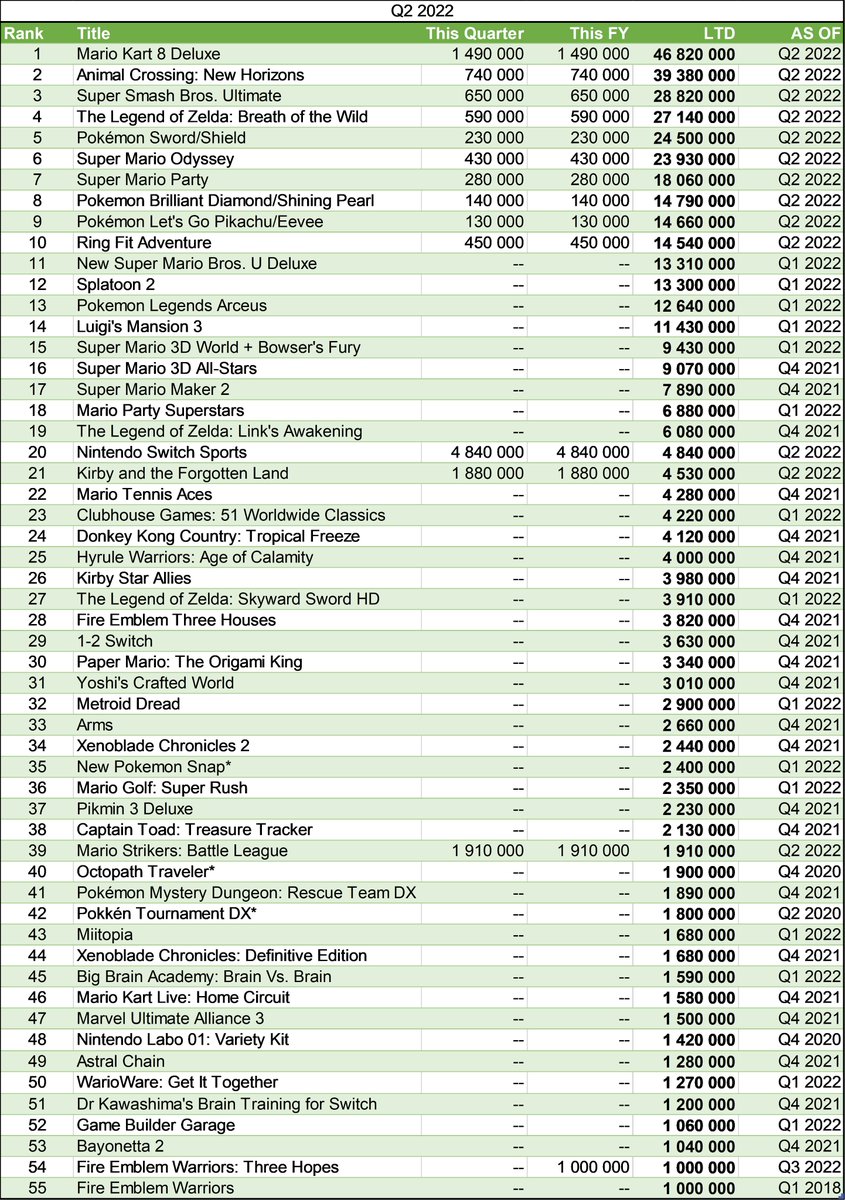 Q2 2022

| Rank | Title | This Quarter | This FY | LTD | AS OF |
|---|---|---|---|---|---|
| 1 | Mario Kart 8 Deluxe | 1 490 000 | 1 490 000 | 46 820 000 | Q2 2022 |
| 2 | Animal Crossing: New Horizons | 740 000 | 740 000 | 39 380 000 | Q2 2022 |
| 3 | Super Smash Bros. Ultimate | 650 000 | 650 000 | 28 820 000 | Q2 2022 |
| 4 | The Legend of Zelda: Breath of the Wild | 590 000 | 590 000 | 27 140 000 | Q2 2022 |
| 5 | Pokémon Sword/Shield | 230 000 | 230 000 | 24 500 000 | Q2 2022 |
| 6 | Super Mario Odyssey | 430 000 | 430 000 | 23 930 000 | Q2 2022 |
| 7 | Super Mario Party | 280 000 | 280 000 | 18 060 000 | Q2 2022 |
| 8 | Pokemon Brilliant Diamond/Shining Pearl | 140 000 | 140 000 | 14 790 000 | Q2 2022 |
| 9 | Pokémon Let's Go Pikachu/Eevee | 130 000 | 130 000 | 14 660 000 | Q2 2022 |
| 10 | Ring Fit Adventure | 450 000 | 450 000 | 14 540 000 | Q2 2022 |
| 11 | New Super Mario Bros. U Deluxe | -- | -- | 13 310 000 | Q1 2022 |
| 12 | Splatoon 2 | -- | -- | 13 300 000 | Q1 2022 |
| 13 | Pokemon Legends Arceus | -- | -- | 12 640 000 | Q1 2022 |
| 14 | Luigi's Mansion 3 | -- | -- | 11 430 000 | Q1 2022 |
| 15 | Super Mario 3D World + Bowser's Fury | -- | -- | 9 430 000 | Q1 2022 |
| 16 | Super Mario 3D All-Stars | -- | -- | 9 070 000 | Q4 2021 |
| 17 | Super Mario Maker 2 | -- | -- | 7 890 000 | Q4 2021 |
| 18 | Mario Party Superstars | -- | -- | 6 880 000 | Q1 2022 |
| 19 | The Legend of Zelda: Link's Awakening | -- | -- | 6 080 000 | Q4 2021 |
| 20 | Nintendo Switch Sports | 4 840 000 | 4 840 000 | 4 840 000 | Q2 2022 |
| 21 | Kirby and the Forgotten Land | 1 880 000 | 1 880 000 | 4 530 000 | Q2 2022 |
| 22 | Mario Tennis Aces | -- | -- | 4 280 000 | Q4 2021 |
| 23 | Clubhouse Games: 51 Worldwide Classics | -- | -- | 4 220 000 | Q1 2022 |
| 24 | Donkey Kong Country: Tropical Freeze | -- | -- | 4 120 000 | Q4 2021 |
| 25 | Hyrule Warriors: Age of Calamity | -- | -- | 4 000 000 | Q4 2021 |
| 26 | Kirby Star Allies | -- | -- | 3 980 000 | Q4 2021 |
| 27 | The Legend of Zelda: Skyward Sword HD | -- | -- | 3 910 000 | Q1 2022 |
| 28 | Fire Emblem Three Houses | -- | -- | 3 820 000 | Q4 2021 |
| 29 | 1-2 Switch | -- | -- | 3 630 000 | Q4 2021 |
| 30 | Paper Mario: The Origami King | -- | -- | 3 340 000 | Q4 2021 |
| 31 | Yoshi's Crafted World | -- | -- | 3 010 000 | Q4 2021 |
| 32 | Metroid Dread | -- | -- | 2 900 000 | Q1 2022 |
| 33 | Arms | -- | -- | 2 660 000 | Q4 2021 |
| 34 | Xenoblade Chronicles 2 | -- | -- | 2 440 000 | Q4 2021 |
| 35 | New Pokemon Snap* | -- | -- | 2 400 000 | Q1 2022 |
| 36 | Mario Golf: Super Rush | -- | -- | 2 350 000 | Q1 2022 |
| 37 | Pikmin 3 Deluxe | -- | -- | 2 230 000 | Q4 2021 |
| 38 | Captain Toad: Treasure Tracker | -- | -- | 2 130 000 | Q4 2021 |
| 39 | Mario Strikers: Battle League | 1 910 000 | 1 910 000 | 1 910 000 | Q2 2022 |
| 40 | Octopath Traveler* | -- | -- | 1 900 000 | Q4 2020 |
| 41 | Pokémon Mystery Dungeon: Rescue Team DX | -- | -- | 1 890 000 | Q4 2021 |
| 42 | Pokkén Tournament DX* | -- | -- | 1 800 000 | Q2 2020 |
| 43 | Miitopia | -- | -- | 1 680 000 | Q1 2022 |
| 44 | Xenoblade Chronicles: Definitive Edition | -- | -- | 1 680 000 | Q4 2021 |
| 45 | Big Brain Academy: Brain Vs. Brain | -- | -- | 1 590 000 | Q1 2022 |
| 46 | Mario Kart Live: Home Circuit | -- | -- | 1 580 000 | Q4 2021 |
| 47 | Marvel Ultimate Alliance 3 | -- | -- | 1 500 000 | Q4 2021 |
| 48 | Nintendo Labo 01: Variety Kit | -- | -- | 1 420 000 | Q4 2020 |
| 49 | Astral Chain | -- | -- | 1 280 000 | Q4 2021 |
| 50 | WarioWare: Get It Together | -- | -- | 1 270 000 | Q1 2022 |
| 51 | Dr Kawashima's Brain Training for Switch | -- | -- | 1 200 000 | Q4 2021 |
| 52 | Game Builder Garage | -- | -- | 1 060 000 | Q1 2022 |
| 53 | Bayonetta 2 | -- | -- | 1 040 000 | Q4 2021 |
| 54 | Fire Emblem Warriors: Three Hopes | -- | 1 000 000 | 1 000 000 | Q3 2022 |
| 55 | Fire Emblem Warriors | -- | -- | 1 000 000 | Q1 2018 |